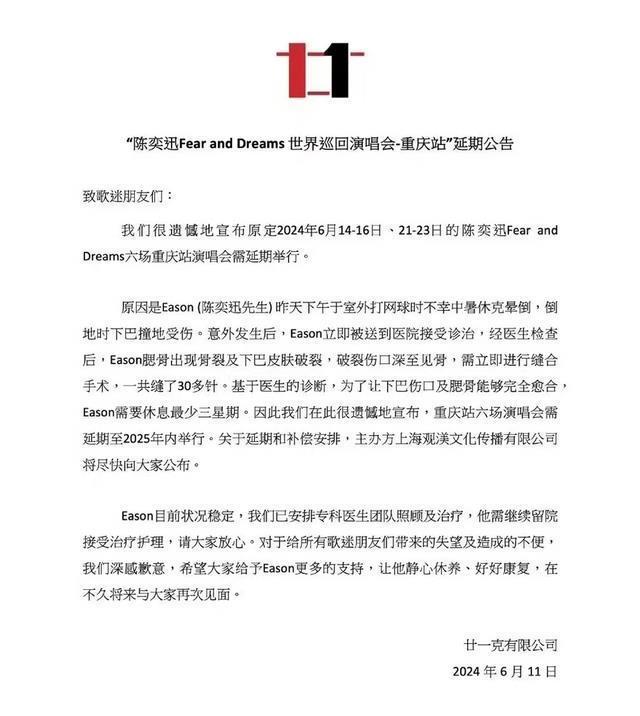 “陈奕迅Fear and Dreams 世界巡回演唱会-重庆站”延期公告

致歌迷朋友们：

我们很遗憾地宣布原定2024年6月14-16日、21-23日的陈奕迅Fear and Dreams六场重庆站演唱会需延期举行。

原因是Eason (陈奕迅先生) 昨天下午于室外打网球时不幸中暑休克晕倒，倒地时下巴撞地受伤。意外发生后，Eason立即被送到医院接受诊治，经医生检查后，Eason腮骨出现骨裂及下巴皮肤破裂，破裂伤口深至见骨，需立即进行缝合手术，一共缝了30多针。基于医生的诊断，为了让下巴伤口及腮骨能够完全愈合，Eason需要休息最少三星期。因此我们在此很遗憾地宣布，重庆站六场演唱会需延期至2025年内举行。关于延期和补偿安排，主办方上海观渼文化传播有限公司将尽快向大家公布。

Eason目前状况稳定，我们已安排专科医生团队照顾及治疗，他需继续留院接受治疗护理，请大家放心。对于给所有歌迷朋友们带来的失望及造成的不便，我们深感歉意，希望大家给予Eason更多的支持，让他静心休养、好好康复，在不久将来与大家再次见面。

廿一克有限公司
2024 年 6 月 11 日